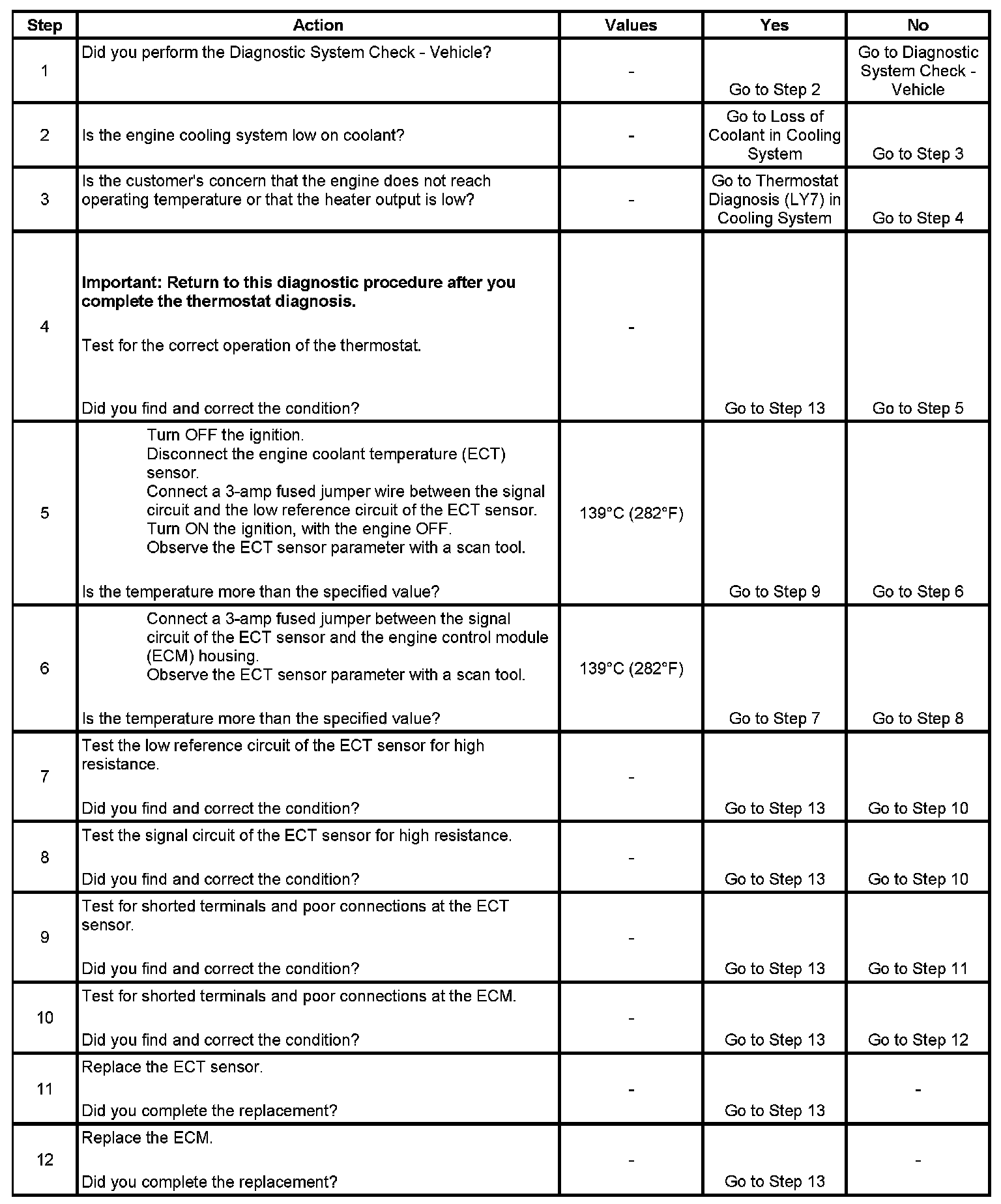 | Step | Action | Values | Yes | No |
|---|---|---|---|---|
| 1 | Did you perform the Diagnostic System Check - Vehicle? | - | Go to Step 2 | Go to Diagnostic System Check - Vehicle |
| 2 | Is the engine cooling system low on coolant? | - | Go to Loss of Coolant in Cooling System | Go to Step 3 |
| 3 | Is the customer's concern that the engine does not reach operating temperature or that the heater output is low? | - | Go to Thermostat Diagnosis (LY7) in Cooling System | Go to Step 4 |
| 4 | **Important: Return to this diagnostic procedure after you complete the thermostat diagnosis.** Test for the correct operation of the thermostat. Did you find and correct the condition? | - | Go to Step 13 | Go to Step 5 |
| 5 | Turn OFF the ignition. Disconnect the engine coolant temperature (ECT) sensor. Connect a 3-amp fused jumper wire between the signal circuit and the low reference circuit of the ECT sensor. Turn ON the ignition, with the engine OFF. Observe the ECT sensor parameter with a scan tool. Is the temperature more than the specified value? | 139°C (282°F) | Go to Step 9 | Go to Step 6 |
| 6 | Connect a 3-amp fused jumper between the signal circuit of the ECT sensor and the engine control module (ECM) housing. Observe the ECT sensor parameter with a scan tool. Is the temperature more than the specified value? | 139°C (282°F) | Go to Step 7 | Go to Step 8 |
| 7 | Test the low reference circuit of the ECT sensor for high resistance. Did you find and correct the condition? | - | Go to Step 13 | Go to Step 10 |
| 8 | Test the signal circuit of the ECT sensor for high resistance. Did you find and correct the condition? | - | Go to Step 13 | Go to Step 10 |
| 9 | Test for shorted terminals and poor connections at the ECT sensor. Did you find and correct the condition? | - | Go to Step 13 | Go to Step 11 |
| 10 | Test for shorted terminals and poor connections at the ECM. Did you find and correct the condition? | - | Go to Step 13 | Go to Step 12 |
| 11 | Replace the ECT sensor. Did you complete the replacement? | - | Go to Step 13 | - |
| 12 | Replace the ECM. Did you complete the replacement? | - | Go to Step 13 | - |